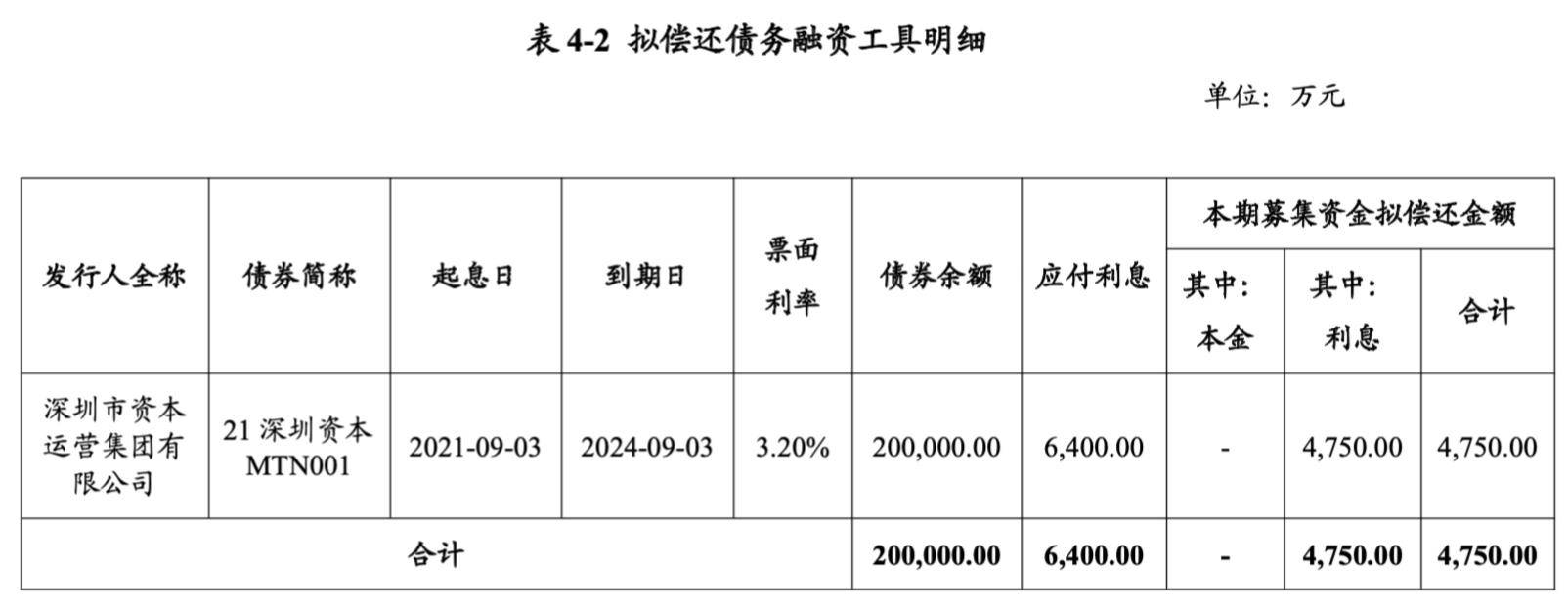 表 4-2 拟偿还债务融资工具明细

单位：万元

| 发行人全称 | 债券简称 | 起息日 | 到期日 | 票面利率 | 债券余额 | 应付利息 | 本期募集资金拟偿还金额 其中：本金 | 本期募集资金拟偿还金额 其中：利息 | 本期募集资金拟偿还金额 合计 |
|---|---|---|---|---|---|---|---|---|---|
| 深圳市资本运营集团有限公司 | 21 深圳资本 MTN001 | 2021-09-03 | 2024-09-03 | 3.20% | 200,000.00 | 6,400.00 | - | 4,750.00 | 4,750.00 |
| 合计 | | | | | 200,000.00 | 6,400.00 | - | 4,750.00 | 4,750.00 |